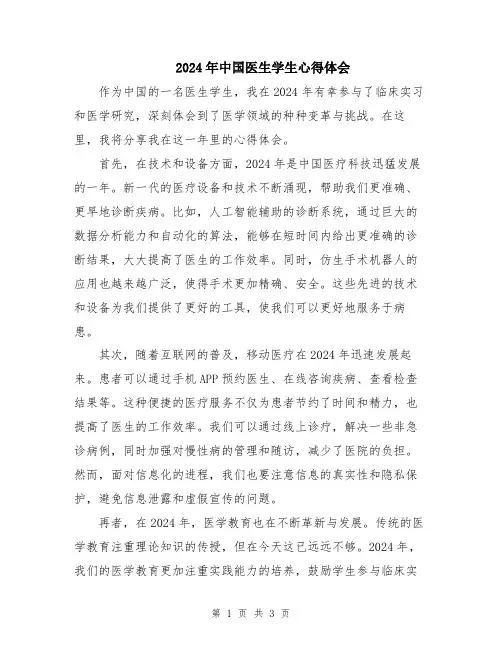 2024年中国医生学生心得体会

作为中国的一名医生学生，我在2024年有幸参与了临床实习和医学研究，深刻体会到了医学领域的种种变革与挑战。在这里，我将分享我在这一年里的心得体会。

首先，在技术和设备方面，2024年是中国医疗科技迅猛发展的一年。新一代的医疗设备和技术不断涌现，帮助我们更准确、更早地诊断疾病。比如，人工智能辅助的诊断系统，通过巨大的数据分析能力和自动化的算法，能够在短时间内给出更准确的诊断结果，大大提高了医生的工作效率。同时，仿生手术机器人的应用也越来越广泛，使得手术更加精确、安全。这些先进的技术和设备为我们提供了更好的工具，使我们可以更好地服务于病患。

其次，随着互联网的普及，移动医疗在2024年迅速发展起来。患者可以通过手机APP预约医生、在线咨询疾病、查看检查结果等。这种便捷的医疗服务不仅为患者节约了时间和精力，也提高了医生的工作效率。我们可以通过线上诊疗，解决一些非急诊病例，同时加强对慢性病的管理和随访，减少了医院的负担。然而，面对信息化的进程，我们也要注意信息的真实性和隐私保护，避免信息泄露和虚假宣传的问题。

再者，在2024年，医学教育也在不断革新与发展。传统的医学教育注重理论知识的传授，但在今天这已远远不够。2024年，我们的医学教育更加注重实践能力的培养，鼓励学生参与临床实

第 1 页 共 3 页